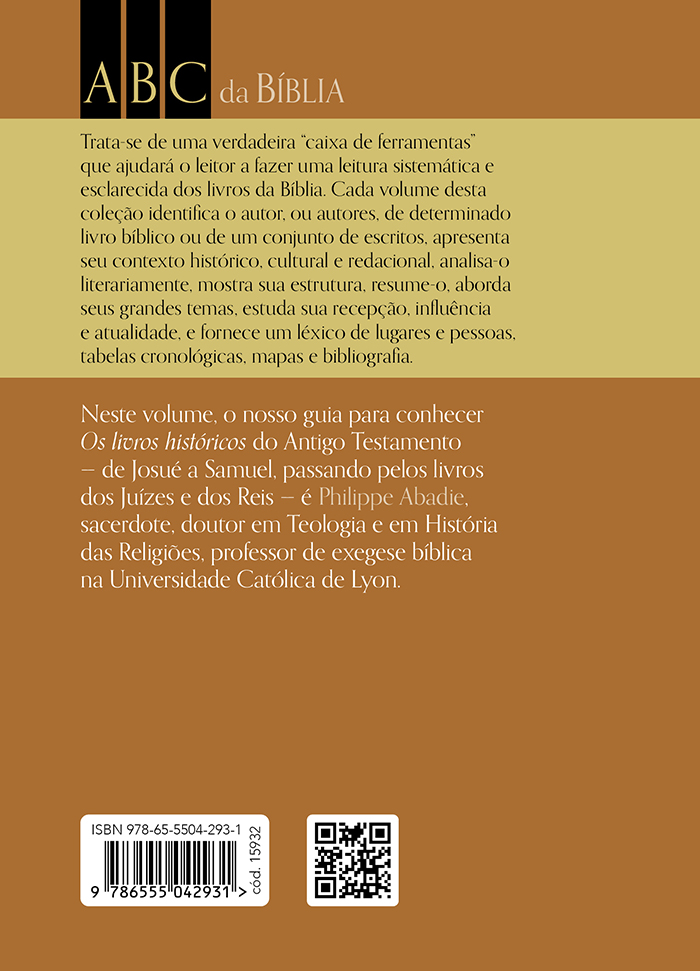 ABC da BÍBLIA

Trata-se de uma verdadeira "caixa de ferramentas" que ajudará o leitor a fazer uma leitura sistemática e esclarecida dos livros da Bíblia. Cada volume desta coleção identifica o autor, ou autores, de determinado livro bíblico ou de um conjunto de escritos, apresenta seu contexto histórico, cultural e redacional, analisa-o literariamente, mostra sua estrutura, resume-o, aborda seus grandes temas, estuda sua recepção, influência e atualidade, e fornece um léxico de lugares e pessoas, tabelas cronológicas, mapas e bibliografia.

Neste volume, o nosso guia para conhecer Os livros históricos do Antigo Testamento – de Josué a Samuel, passando pelos livros dos Juízes e dos Reis – é Philippe Abadie, sacerdote, doutor em Teologia e em História das Religiões, professor de exegese bíblica na Universidade Católica de Lyon.

ISBN 978-65-5504-293-1
9 786555 042931 >
cód. 15932